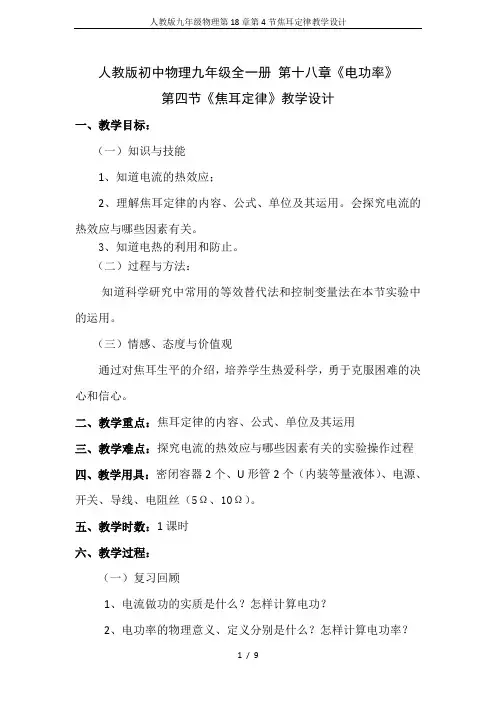 人教版九年级物理第18章第4节焦耳定律教学设计

人教版初中物理九年级全一册 第十八章《电功率》

第四节《焦耳定律》教学设计

一、教学目标：

（一）知识与技能

1、知道电流的热效应；

2、理解焦耳定律的内容、公式、单位及其运用。会探究电流的热效应与哪些因素有关。

3、知道电热的利用和防止。

（二）过程与方法：

知道科学研究中常用的等效替代法和控制变量法在本节实验中的运用。

（三）情感、态度与价值观

通过对焦耳生平的介绍，培养学生热爱科学，勇于克服困难的决心和信心。

二、教学重点：焦耳定律的内容、公式、单位及其运用

三、教学难点：探究电流的热效应与哪些因素有关的实验操作过程

四、教学用具：密闭容器2个、U形管2个（内装等量液体）、电源、开关、导线、电阻丝（5Ω、10Ω）。

五、教学时数：1课时

六、教学过程：

（一）复习回顾

1、电流做功的实质是什么？怎样计算电功？

2、电功率的物理意义、定义分别是什么？怎样计算电功率？

1 / 9